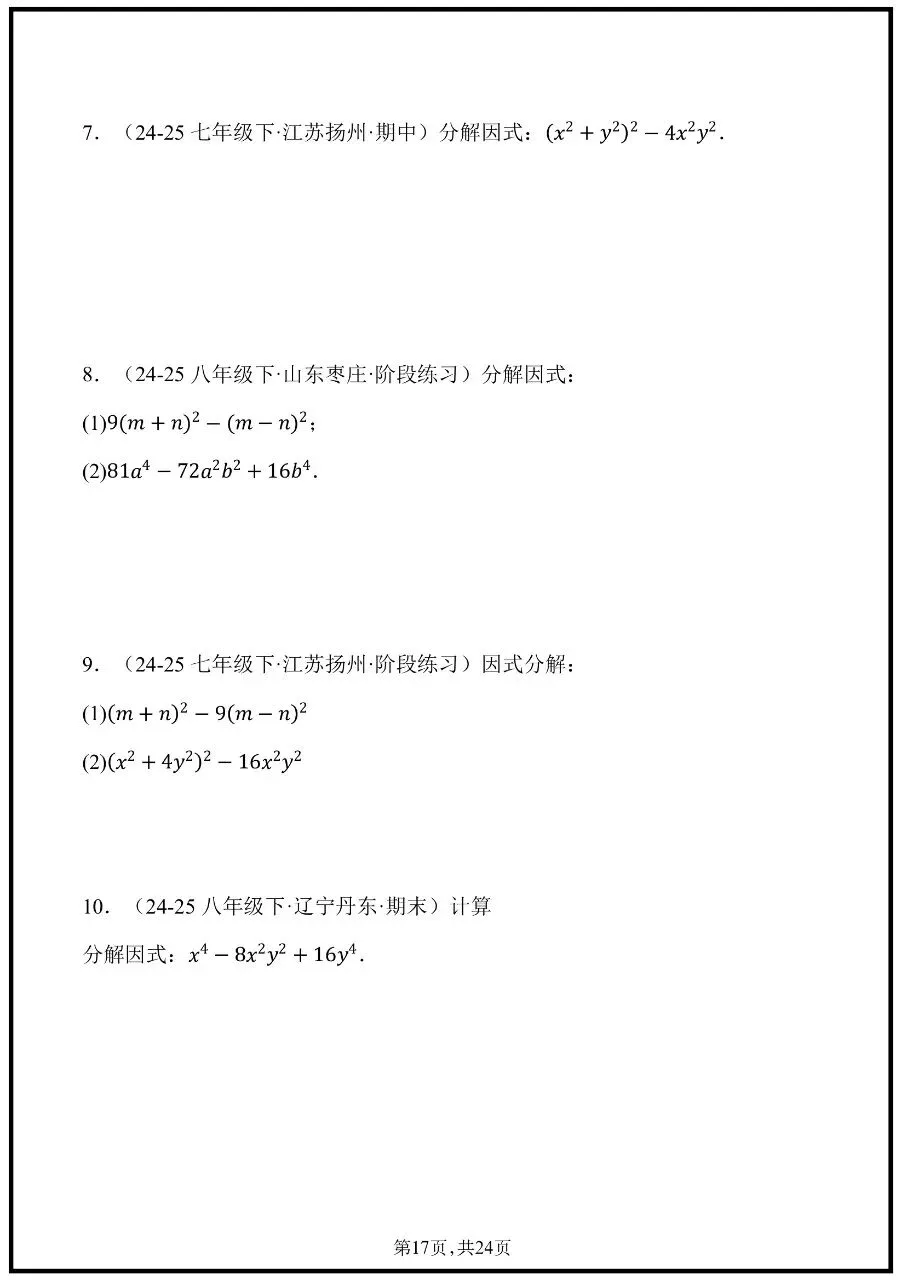 7. （24-25 七年级下·江苏扬州·期中）分解因式：$(x^2+y^2)^2-4x^2y^2$.

8. （24-25 八年级下·山东枣庄·阶段练习）分解因式：

(1)$9(m+n)^2-(m-n)^2$；

(2)$81a^4-72a^2b^2+16b^4$.

9. （24-25 七年级下·江苏扬州·阶段练习）因式分解：

(1)$(m+n)^2-9(m-n)^2$

(2)$(x^2+4y^2)^2-16x^2y^2$

10. （24-25 八年级下·辽宁丹东·期末）计算

分解因式：$x^4-8x^2y^2+16y^4$.

第17页，共24页